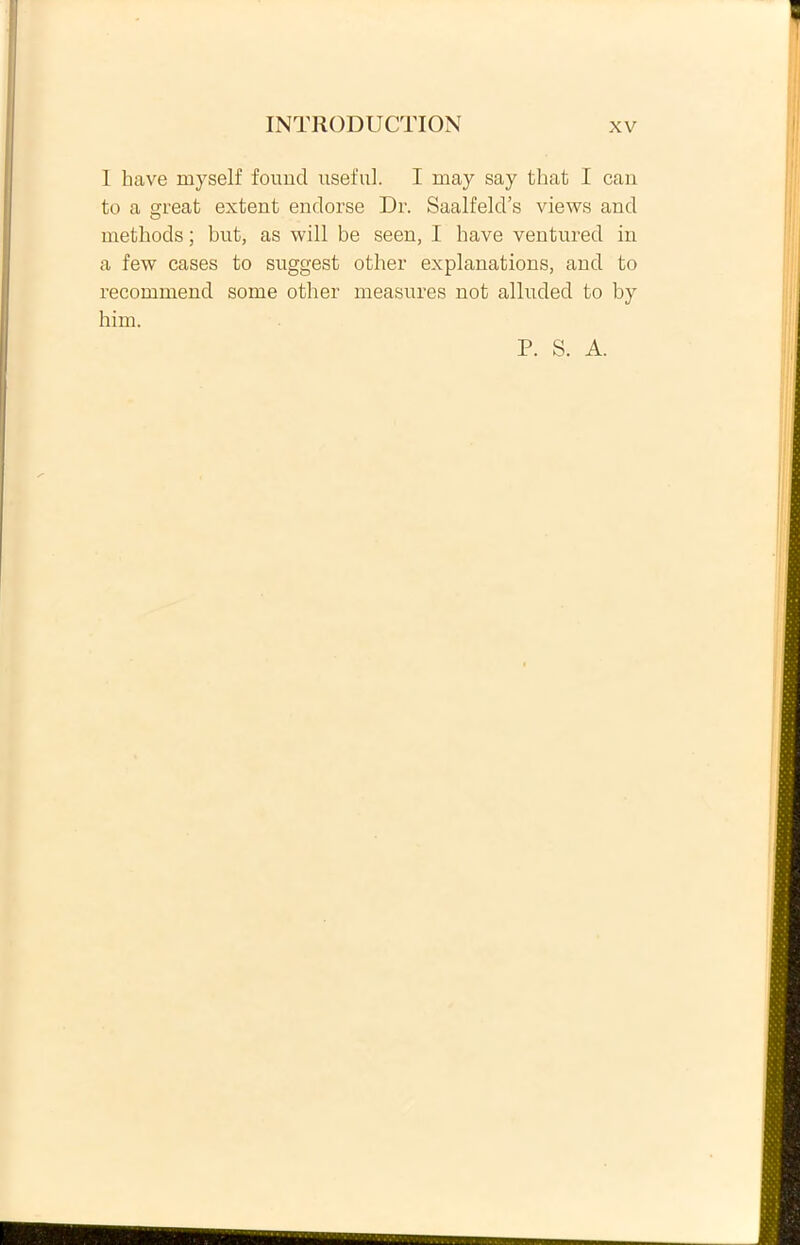 INTRODUCTION xv

I have myself found useful. I may say that I can to a great extent endorse Dr. Saalfeld's views and methods; but, as will be seen, I have ventured in a few cases to suggest other explanations, and to recommend some other measures not alluded to by him.

P. S. A.